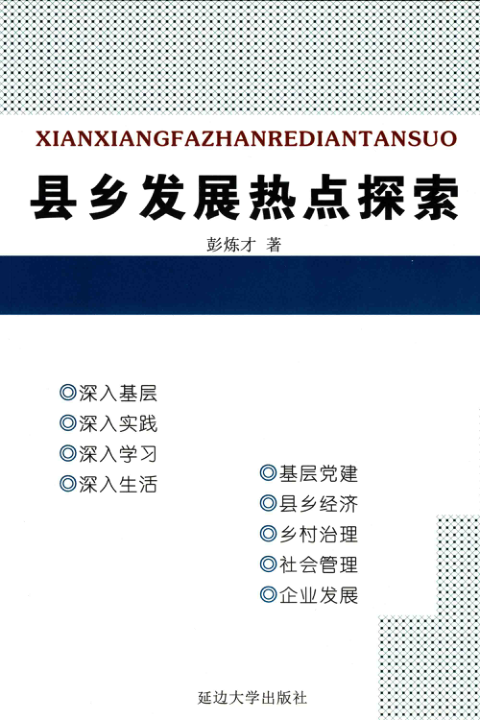 XIANXIANGFAZHANREDIANTANSUO

县乡发展热点探索

彭炼才 著

◎深入基层
◎深入实践
◎深入学习
◎深入生活

◎基层党建
◎县乡经济
◎乡村治理
◎社会管理
◎企业发展

延边大学出版社